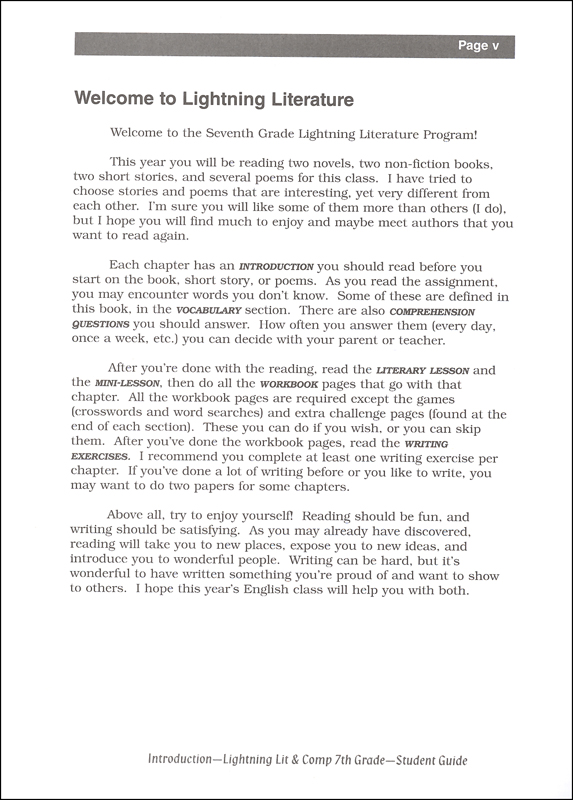 Page v

Welcome to Lightning Literature

Welcome to the Seventh Grade Lightning Literature Program!

This year you will be reading two novels, two non-fiction books, two short stories, and several poems for this class. I have tried to choose stories and poems that are interesting, yet very different from each other. I'm sure you will like some of them more than others (I do), but I hope you will find much to enjoy and maybe meet authors that you want to read again.

Each chapter has an INTRODUCTION you should read before you start on the book, short story, or poems. As you read the assignment, you may encounter words you don't know. Some of these are defined in this book, in the VOCABULARY section. There are also COMPREHENSION QUESTIONS you should answer. How often you answer them (every day, once a week, etc.) you can decide with your parent or teacher.

After you're done with the reading, read the LITERARY LESSON and the MINI-LESSON, then do all the WORKBOOK pages that go with that chapter. All the workbook pages are required except the games (crosswords and word searches) and extra challenge pages (found at the end of each section). These you can do if you wish, or you can skip them. After you've done the workbook pages, read the WRITING EXERCISES. I recommend you complete at least one writing exercise per chapter. If you've done a lot of writing before or you like to write, you may want to do two papers for some chapters.

Above all, try to enjoy yourself! Reading should be fun, and writing should be satisfying. As you may already have discovered, reading will take you to new places, expose you to new ideas, and introduce you to wonderful people. Writing can be hard, but it's wonderful to have written something you're proud of and want to show to others. I hope this year's English class will help you with both.

Introduction—Lightning Lit & Comp 7th Grade—Student Guide